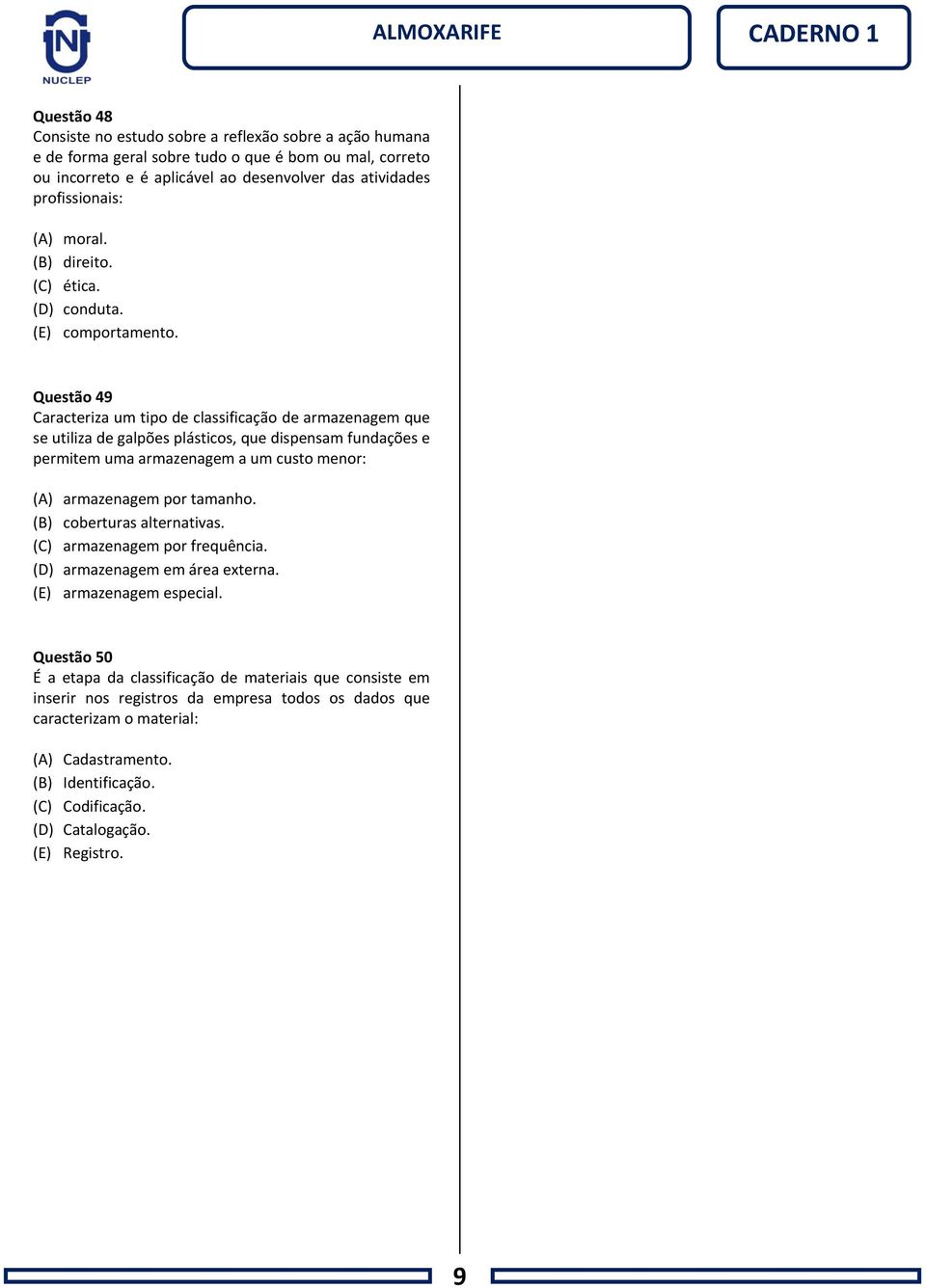 NUCLEP

ALMOXARIFE

CADERNO 1

Questão 48
Consiste no estudo sobre a reflexão sobre a ação humana e de forma geral sobre tudo o que é bom ou mal, correto ou incorreto e é aplicável ao desenvolver das atividades profissionais:

(A) moral.
(B) direito.
(C) ética.
(D) conduta.
(E) comportamento.

Questão 49
Caracteriza um tipo de classificação de armazenagem que se utiliza de galpões plásticos, que dispensam fundações e permitem uma armazenagem a um custo menor:

(A) armazenagem por tamanho.
(B) coberturas alternativas.
(C) armazenagem por frequência.
(D) armazenagem em área externa.
(E) armazenagem especial.

Questão 50
É a etapa da classificação de materiais que consiste em inserir nos registros da empresa todos os dados que caracterizam o material:

(A) Cadastramento.
(B) Identificação.
(C) Codificação.
(D) Catalogação.
(E) Registro.

9